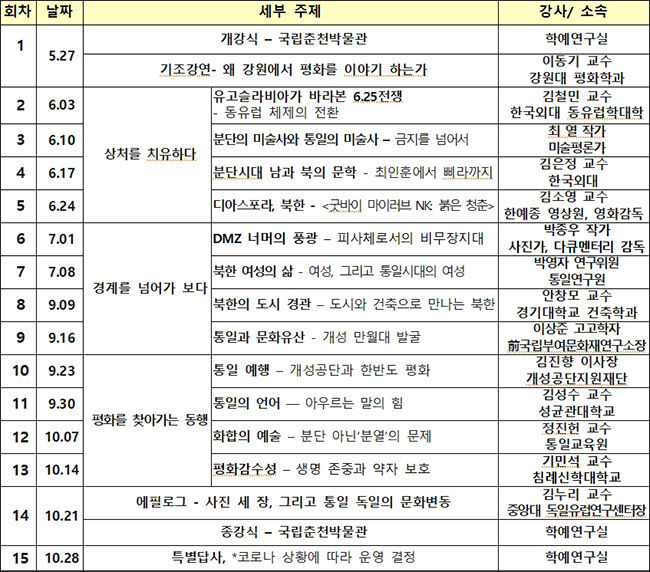 | 회차 | 날짜 | 세부 주제 | | 강사/ 소속 |
|---|---|---|---|---|
| 1 | 5.27 | 개강식 – 국립춘천박물관 | | 학예연구실 |
| | | 기조강연- 왜 강원에서 평화를 이야기 하는가 | | 이동기 교수 강원대 평화학과 |
| 2 | 6.03 | 상처를 치유하다 | 유고슬라비아가 바라본 6.25전쟁 - 동유럽 체제의 전환 | 김철민 교수 한국외대 동유럽학대학 |
| 3 | 6.10 | | 분단의 미술사와 통일의 미술사 – 금지를 넘어서 | 최 열 작가 미술평론가 |
| 4 | 6.17 | | 분단시대 남과 북의 문학 - 최인훈에서 삐라까지 | 김은정 교수 한국외대 |
| 5 | 6.24 | | 디아스포라, 북한 - <굿바이 마이러브 NK: 붉은 청춘> | 김소영 교수 한예종 영상원, 영화감독 |
| 6 | 7.01 | 경계를 넘어가 보다 | DMZ 너머의 풍광 – 피사체로서의 비무장지대 | 박종우 작가 사진가, 다큐멘터리 감독 |
| 7 | 7.08 | | 북한 여성의 삶 - 여성, 그리고 통일시대의 여성 | 박영자 연구위원 통일연구원 |
| 8 | 9.09 | | 북한의 도시 경관 – 도시와 건축으로 만나는 북한 | 안창모 교수 경기대학교 건축학과 |
| 9 | 9.16 | | 통일과 문화유산 - 개성 만월대 발굴 | 이상준 고고학자 前국립부여문화재연구소장 |
| 10 | 9.23 | 평화를 찾아가는 동행 | 통일 예행 – 개성공단과 한반도 평화 | 김진향 이사장 개성공단지원재단 |
| 11 | 9.30 | | 통일의 언어 — 아우르는 말의 힘 | 김성수 교수 성균관대학교 |
| 12 | 10.07 | | 화합의 예술 – 분단 아닌'분열'의 문제 | 정진헌 교수 통일교육원 |
| 13 | 10.14 | | 평화감수성 – 생명 존중과 약자 보호 | 기민석 교수 침례신학대학교 |
| 14 | 10.21 | 에필로그 - 사진 세 장, 그리고 통일 독일의 문화변동 | | 김누리 교수 중앙대 독일유럽연구센터장 |
| | | 종강식 – 국립춘천박물관 | | 학예연구실 |
| 15 | 10.28 | 특별답사, *코로나 상황에 따라 운영 결정 | | 학예연구실 |